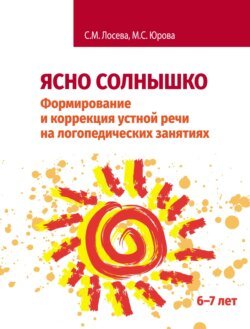 С.М. Лосева, М.С. Юрова

ЯСНО СОЛНЫШКО

Формирование и коррекция устной речи на логопедических занятиях

6–7 лет